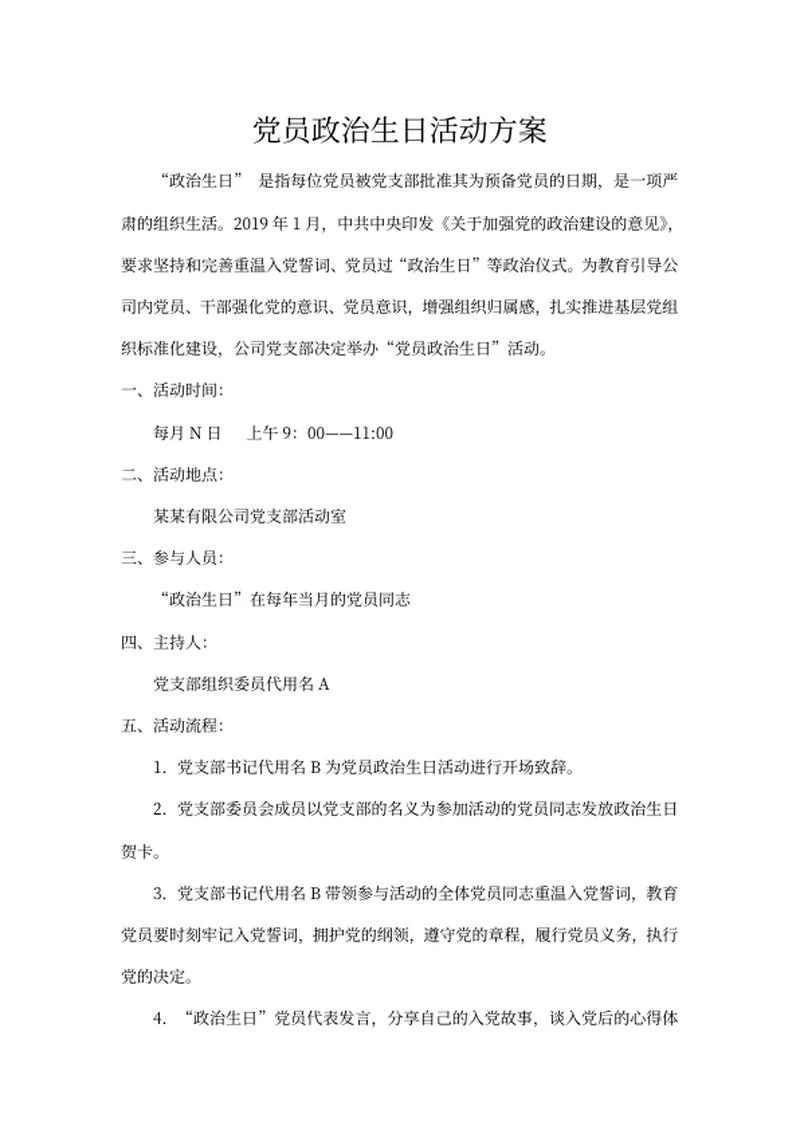 党员政治生日活动方案

“政治生日” 是指每位党员被党支部批准其为预备党员的日期，是一项严肃的组织生活。2019 年 1 月，中共中央印发《关于加强党的政治建设的意见》，要求坚持和完善重温入党誓词、党员过“政治生日”等政治仪式。为教育引导公司内党员、干部强化党的意识、党员意识，增强组织归属感，扎实推进基层党组织标准化建设，公司党支部决定举办“党员政治生日”活动。

一、活动时间：

每月 N 日　上午 9：00——11:00

二、活动地点：

某某有限公司党支部活动室

三、参与人员：

“政治生日”在每年当月的党员同志

四、主持人：

党支部组织委员代用名 A

五、活动流程：

1. 党支部书记代用名 B 为党员政治生日活动进行开场致辞。

2. 党支部委员会成员以党支部的名义为参加活动的党员同志发放政治生日贺卡。

3. 党支部书记代用名 B 带领参与活动的全体党员同志重温入党誓词，教育党员要时刻牢记入党誓词，拥护党的纲领，遵守党的章程，履行党员义务，执行党的决定。

4. “政治生日”党员代表发言，分享自己的入党故事，谈入党后的心得体